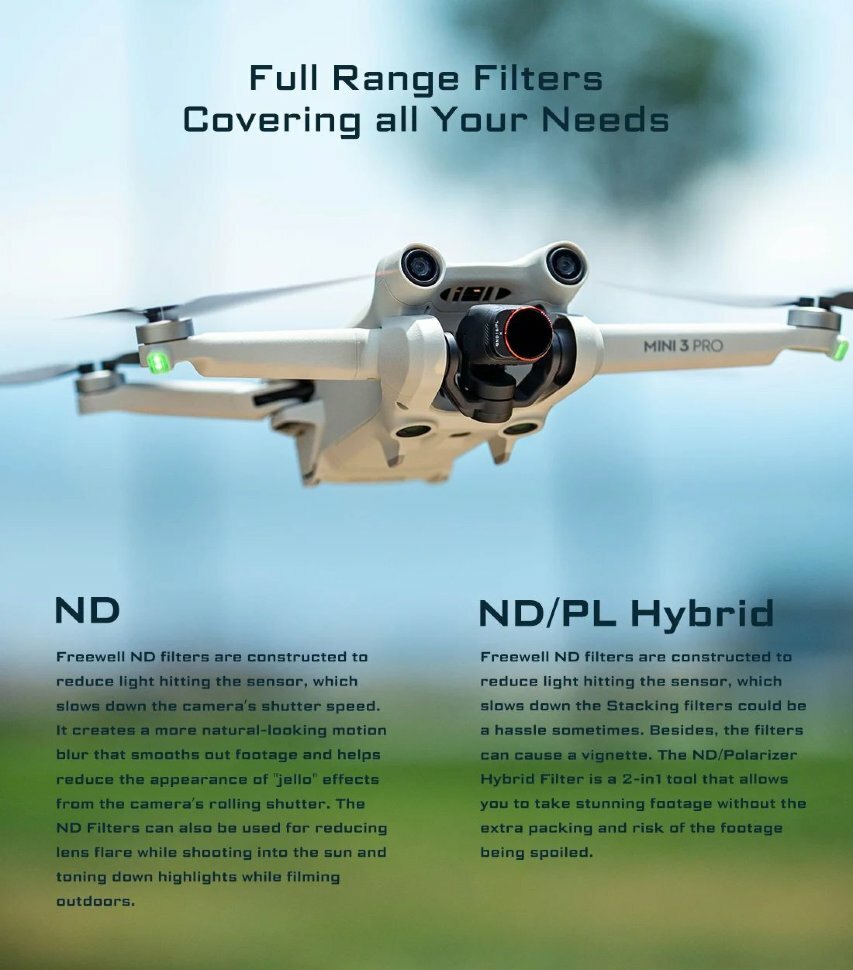 Full Range Filters
Covering all Your Needs

MINI 3 PRO

ND

Freewell ND filters are constructed to reduce light hitting the sensor, which slows down the camera's shutter speed. It creates a more natural-looking motion blur that smooths out footage and helps reduce the appearance of "jello" effects from the camera's rolling shutter. The ND Filters can also be used for reducing lens flare while shooting into the sun and toning down highlights while filming outdoors.

ND/PL Hybrid

Freewell ND filters are constructed to reduce light hitting the sensor, which slows down the Stacking filters could be a hassle sometimes. Besides, the filters can cause a vignette. The ND/Polarizer Hybrid Filter is a 2-in1 tool that allows you to take stunning footage without the extra packing and risk of the footage being spoiled.